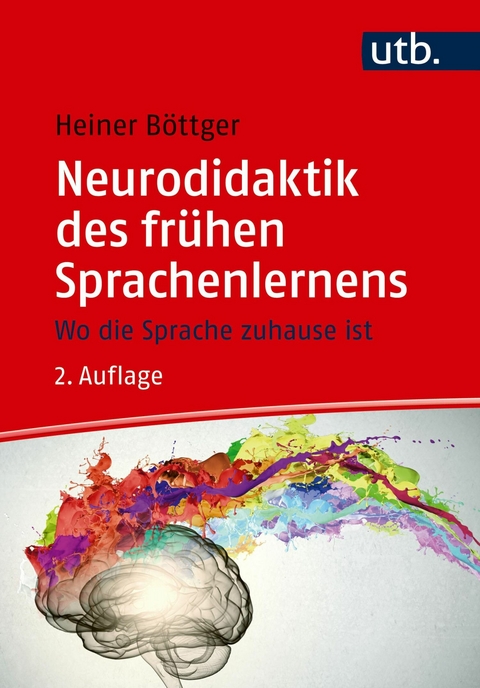 utb.

Heiner Böttger

Neurodidaktik des frühen Sprachenlernens

Wo die Sprache zuhause ist

2. Auflage